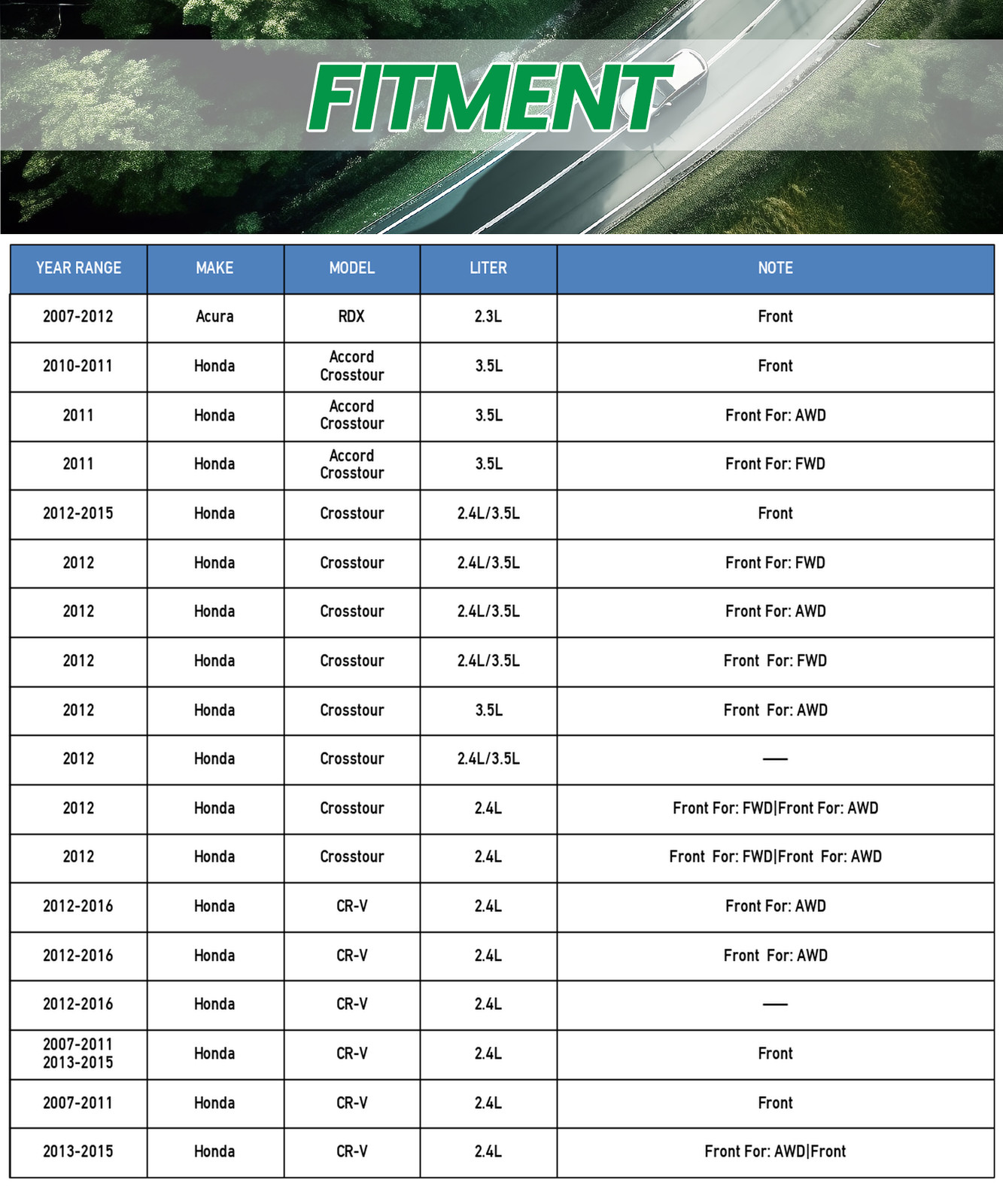 FITMENT

| YEAR RANGE | MAKE | MODEL | LITER | NOTE |
|---|---|---|---|---|
| 2007-2012 | Acura | RDX | 2.3L | Front |
| 2010-2011 | Honda | Accord Crosstour | 3.5L | Front |
| 2011 | Honda | Accord Crosstour | 3.5L | Front For: AWD |
| 2011 | Honda | Accord Crosstour | 3.5L | Front For: FWD |
| 2012-2015 | Honda | Crosstour | 2.4L/3.5L | Front |
| 2012 | Honda | Crosstour | 2.4L/3.5L | Front For: FWD |
| 2012 | Honda | Crosstour | 2.4L/3.5L | Front For: AWD |
| 2012 | Honda | Crosstour | 2.4L/3.5L | Front For: FWD |
| 2012 | Honda | Crosstour | 3.5L | Front For: AWD |
| 2012 | Honda | Crosstour | 2.4L/3.5L | — |
| 2012 | Honda | Crosstour | 2.4L | Front For: FWD\|Front For: AWD |
| 2012 | Honda | Crosstour | 2.4L | Front For: FWD\|Front For: AWD |
| 2012-2016 | Honda | CR-V | 2.4L | Front For: AWD |
| 2012-2016 | Honda | CR-V | 2.4L | Front For: AWD |
| 2012-2016 | Honda | CR-V | 2.4L | — |
| 2007-2011 2013-2015 | Honda | CR-V | 2.4L | Front |
| 2007-2011 | Honda | CR-V | 2.4L | Front |
| 2013-2015 | Honda | CR-V | 2.4L | Front For: AWD\|Front |